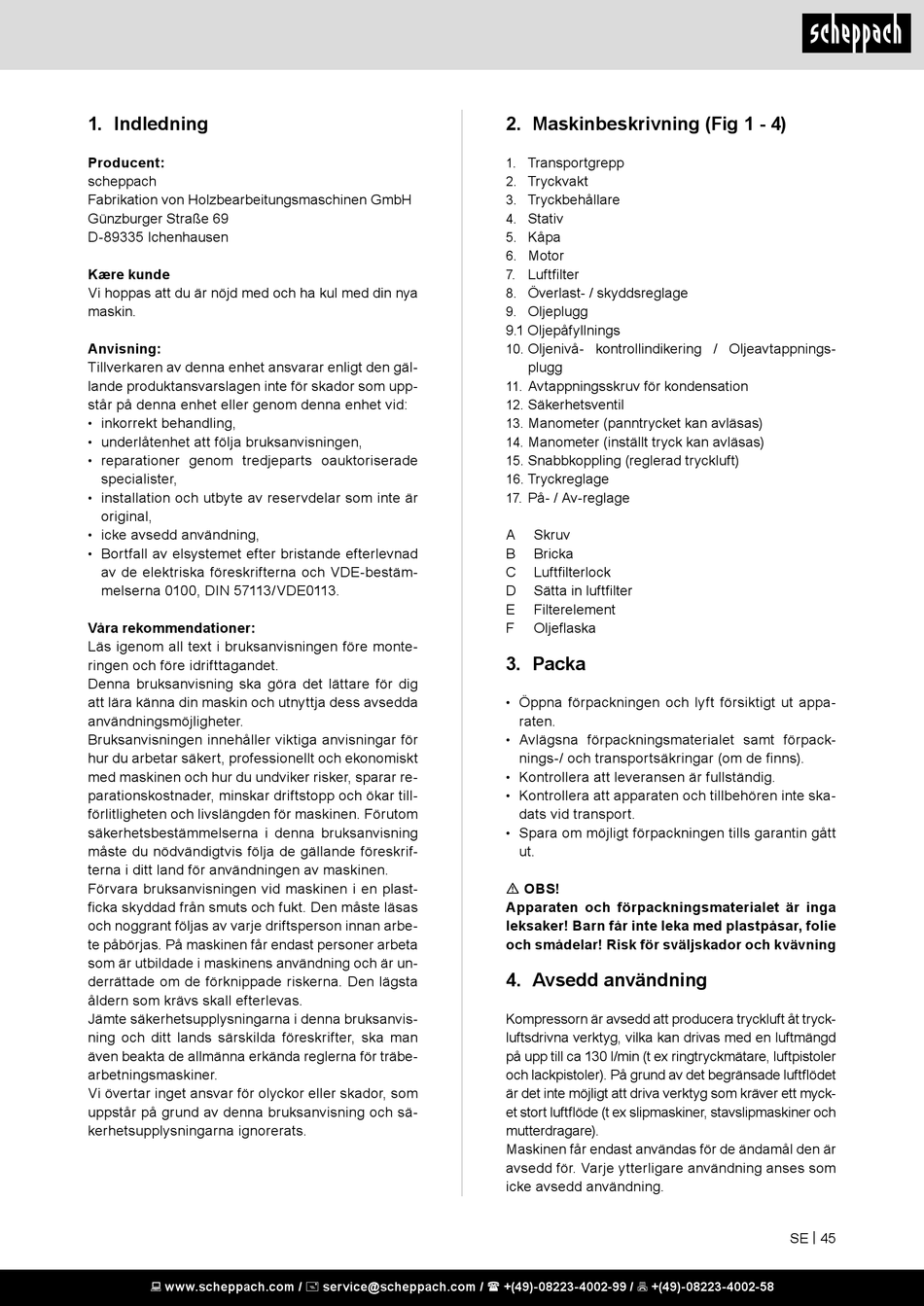 scheppach

1. Indledning

Producent:
scheppach
Fabrikation von Holzbearbeitungsmaschinen GmbH
Günzburger Straße 69
D-89335 Ichenhausen

Kære kunde
Vi hoppas att du är nöjd med och ha kul med din nya maskin.

Anvisning:
Tillverkaren av denna enhet ansvarar enligt den gällande produktansvarslagen inte för skador som uppstår på denna enhet eller genom denna enhet vid:
• inkorrekt behandling,
• underlåtenhet att följa bruksanvisningen,
• reparationer genom tredjeparts oauktoriserade specialister,
• installation och utbyte av reservdelar som inte är original,
• icke avsedd användning,
• Bortfall av elsystemet efter bristande efterlevnad av de elektriska föreskrifterna och VDE-bestämmelserna 0100, DIN 57113/VDE0113.

Våra rekommendationer:
Läs igenom all text i bruksanvisningen före monteringen och före idrifttagandet.
Denna bruksanvisning ska göra det lättare för dig att lära känna din maskin och utnyttja dess avsedda användningsmöjligheter.
Bruksanvisningen innehåller viktiga anvisningar för hur du arbetar säkert, professionellt och ekonomiskt med maskinen och hur du undviker risker, sparar reparationskostnader, minskar driftstopp och ökar tillförlitligheten och livslängden för maskinen. Förutom säkerhetsbestämmelserna i denna bruksanvisning måste du nödvändigtvis följa de gällande föreskrifterna i ditt land för användningen av maskinen.
Förvara bruksanvisningen vid maskinen i en plastficka skyddad från smuts och fukt. Den måste läsas och noggrant följas av varje driftsperson innan arbete påbörjas. På maskinen får endast personer arbeta som är utbildade i maskinens användning och är underrättade om de förknippade riskerna. Den lägsta åldern som krävs skall efterlevas.
Jämte säkerhetsupplysningarna i denna bruksanvisning och ditt lands särskilda föreskrifter, ska man även beakta de allmänna erkända reglerna för träbearbetningsmaskiner.
Vi övertar inget ansvar för olyckor eller skador, som uppstår på grund av denna bruksanvisning och säkerhetsupplysningarna ignorerats.

2. Maskinbeskrivning (Fig 1 - 4)

1. Transportgrepp
2. Tryckvakt
3. Tryckbehållare
4. Stativ
5. Kåpa
6. Motor
7. Luftfilter
8. Överlast- / skyddsreglage
9. Oljeplugg
9.1 Oljepåfyllnings
10. Oljenivå- kontrollindikering / Oljeavtappningsplugg
11. Avtappningsskruv för kondensation
12. Säkerhetsventil
13. Manometer (panntrycket kan avläsas)
14. Manometer (inställt tryck kan avläsas)
15. Snabbkoppling (reglerad tryckluft)
16. Tryckreglage
17. På- / Av-reglage

A Skruv
B Bricka
C Luftfilterlock
D Sätta in luftfilter
E Filterelement
F Oljeflaska

3. Packa

• Öppna förpackningen och lyft försiktigt ut apparaten.
• Avlägsna förpackningsmaterialet samt förpacknings-/ och transportsäkringar (om de finns).
• Kontrollera att leveransen är fullständig.
• Kontrollera att apparaten och tillbehören inte skadats vid transport.
• Spara om möjligt förpackningen tills garantin gått ut.

⚠ OBS!
Apparaten och förpackningsmaterialet är inga leksaker! Barn får inte leka med plastpåsar, folie och smådelar! Risk för sväljskador och kvävning

4. Avsedd användning

Kompressorn är avsedd att producera tryckluft åt tryckluftsdrivna verktyg, vilka kan drivas med en luftmängd på upp till ca 130 l/min (t ex ringtryckmätare, luftpistoler och lackpistoler). På grund av det begränsade luftflödet är det inte möjligt att driva verktyg som kräver ett mycket stort luftflöde (t ex slipmaskiner, stavslipmaskiner och mutterdragare).
Maskinen får endast användas för de ändamål den är avsedd för. Varje ytterligare användning anses som icke avsedd användning.

SE | 45

www.scheppach.com / service@scheppach.com / +(49)-08223-4002-99 / +(49)-08223-4002-58